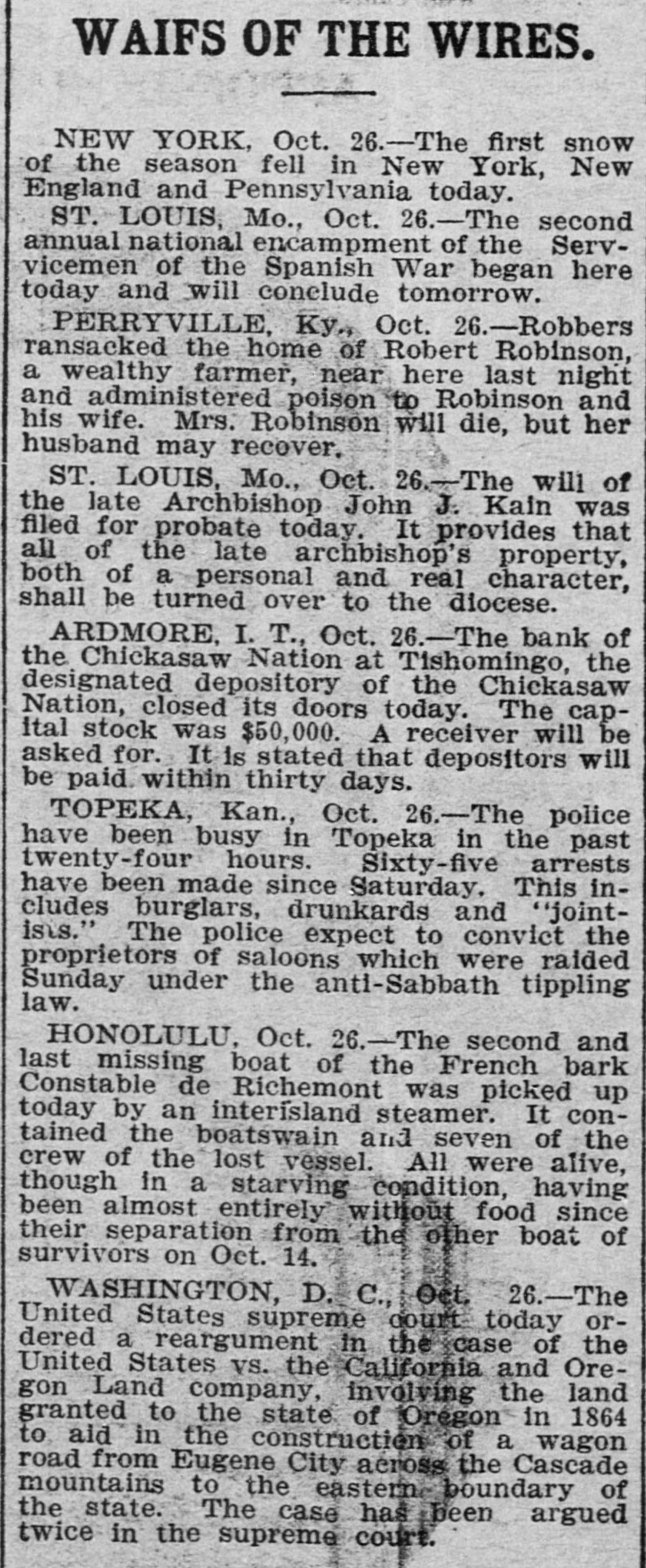 WAIFS OF THE WIRES.

NEW YORK, Oct. 26.—The first snow of the season fell in New York, New England and Pennsylvania today.

ST. LOUIS, Mo., Oct. 26.—The second annual national encampment of the Servicemen of the Spanish War began here today and will conclude tomorrow.

PERRYVILLE, Ky., Oct. 26.—Robbers ransacked the home of Robert Robinson, a wealthy farmer, near here last night and administered poison to Robinson and his wife. Mrs. Robinson will die, but her husband may recover.

ST. LOUIS, Mo., Oct. 26.—The will of the late Archbishop John J. Kain was filed for probate today. It provides that all of the late archbishop's property, both of a personal and real character, shall be turned over to the diocese.

ARDMORE, I. T., Oct. 26.—The bank of the Chickasaw Nation at Tishomingo, the designated depository of the Chickasaw Nation, closed its doors today. The capital stock was $50,000. A receiver will be asked for. It is stated that depositors will be paid within thirty days.

TOPEKA, Kan., Oct. 26.—The police have been busy in Topeka in the past twenty-four hours. Sixty-five arrests have been made since Saturday. This includes burglars, drunkards and "jointists." The police expect to convict the proprietors of saloons which were raided Sunday under the anti-Sabbath tippling law.

HONOLULU, Oct. 26.—The second and last missing boat of the French bark Constable de Richemont was picked up today by an interisland steamer. It contained the boatswain and seven of the crew of the lost vessel. All were alive, though in a starving condition, having been almost entirely without food since their separation from the other boat of survivors on Oct. 14.

WASHINGTON, D. C., Oct. 26.—The United States supreme court today ordered a reargument in the case of the United States vs. the California and Oregon Land company, involving the land granted to the state of Oregon in 1864 to aid in the construction of a wagon road from Eugene City across the Cascade mountains to the eastern boundary of the state. The case has been argued twice in the supreme court.